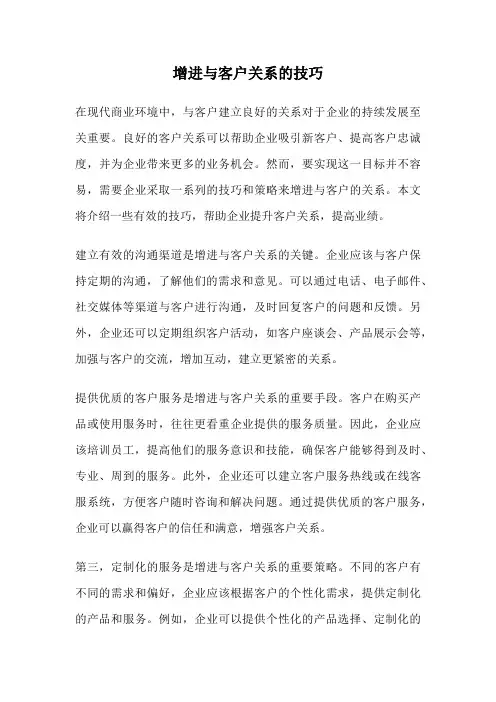 增进与客户关系的技巧

在现代商业环境中，与客户建立良好的关系对于企业的持续发展至关重要。良好的客户关系可以帮助企业吸引新客户、提高客户忠诚度，并为企业带来更多的业务机会。然而，要实现这一目标并不容易，需要企业采取一系列的技巧和策略来增进与客户的关系。本文将介绍一些有效的技巧，帮助企业提升客户关系，提高业绩。

建立有效的沟通渠道是增进与客户关系的关键。企业应该与客户保持定期的沟通，了解他们的需求和意见。可以通过电话、电子邮件、社交媒体等渠道与客户进行沟通，及时回复客户的问题和反馈。另外，企业还可以定期组织客户活动，如客户座谈会、产品展示会等，加强与客户的交流，增加互动，建立更紧密的关系。

提供优质的客户服务是增进与客户关系的重要手段。客户在购买产品或使用服务时，往往更看重企业提供的服务质量。因此，企业应该培训员工，提高他们的服务意识和技能，确保客户能够得到及时、专业、周到的服务。此外，企业还可以建立客户服务热线或在线客服系统，方便客户随时咨询和解决问题。通过提供优质的客户服务，企业可以赢得客户的信任和满意，增强客户关系。

第三，定制化的服务是增进与客户关系的重要策略。不同的客户有不同的需求和偏好，企业应该根据客户的个性化需求，提供定制化的产品和服务。例如，企业可以提供个性化的产品选择、定制化的